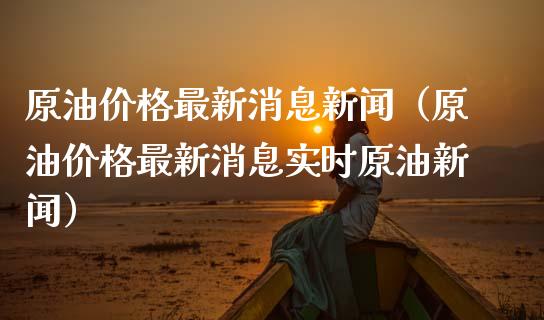 原油价格最新消息新闻（原油价格最新消息实时原油新闻）